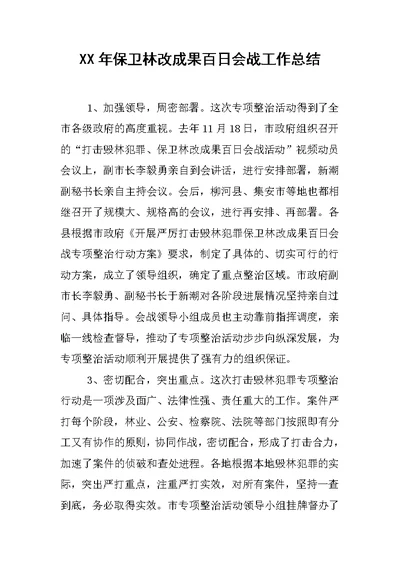 XX 年保卫林改成果百日会战工作总结

1、加强领导，周密部署。这次专项整治活动得到了全市各级政府的高度重视。去年 11 月 18 日，市政府组织召开的“打击毁林犯罪、保卫林改成果百日会战活动”视频动员会议上，副市长李毅勇亲自到会讲话，进行安排部署，新潮副秘书长亲自主持会议。会后，柳河县、集安市等地也都相继召开了规模大、规格高的会议，进行再安排、再部署。各县根据市政府《开展严厉打击毁林犯罪保卫林改成果百日会战专项整治行动方案》要求，制定了具体的、切实可行的行动方案，成立了领导组织，确定了重点整治区域。市政府副市长李毅勇、副秘书长于新潮对各阶段进展情况坚持亲自过问、具体指导。会战领导小组成员也主动靠前指挥调度，亲临一线检查督导，推动了专项整治活动步步向纵深发展，为专项整治活动顺利开展提供了强有力的组织保证。

3、密切配合，突出重点。这次打击毁林犯罪专项整治行动是一项涉及面广、法律性强、责任重大的工作。案件严打每个阶段，林业、公安、检察院、法院等部门按照即有分工又有协作的原则，协同作战，密切配合，形成了打击合力，加速了案件的侦破和查处进程。各地根据本地毁林犯罪的实际，突出严打重点，注重严打实效，对所有案件，坚持一查到底，务必取得实效。市专项整治活动领导小组挂牌督办了